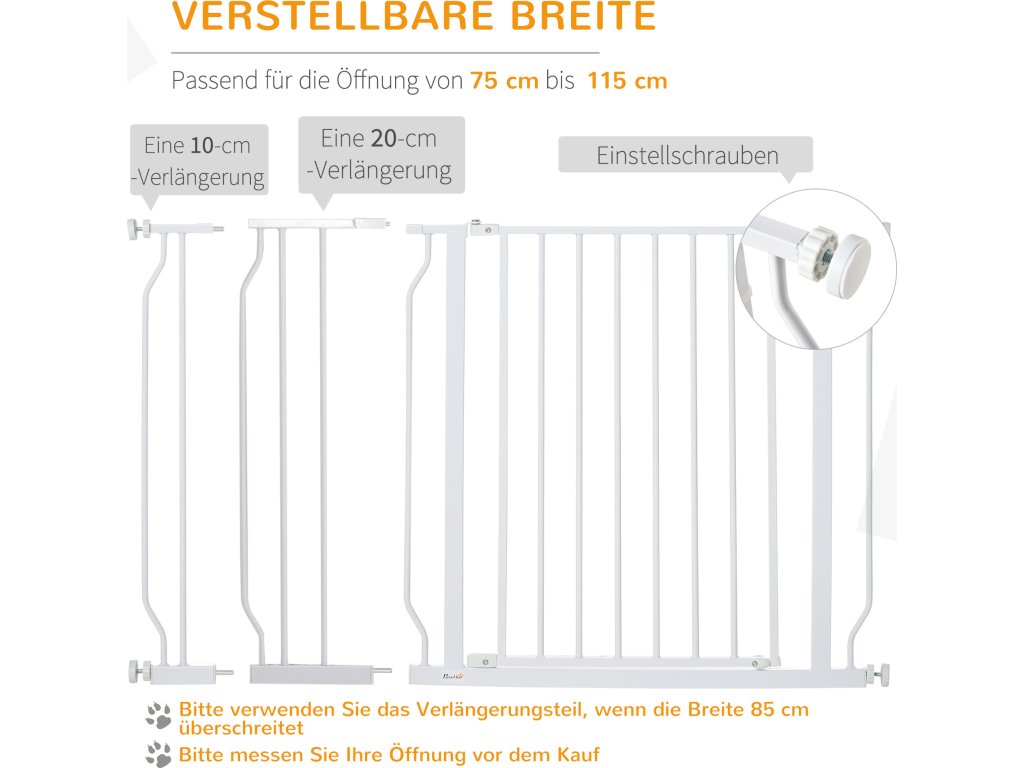 VERSTELLBARE BREITE

Passend für die Öffnung von 75 cm bis 115 cm

Eine 10-cm -Verlängerung

Eine 20-cm -Verlängerung

Einstellschrauben

Bitte verwenden Sie das Verlängerungsteil, wenn die Breite 85 cm überschreitet

Bitte messen Sie Ihre Öffnung vor dem Kauf